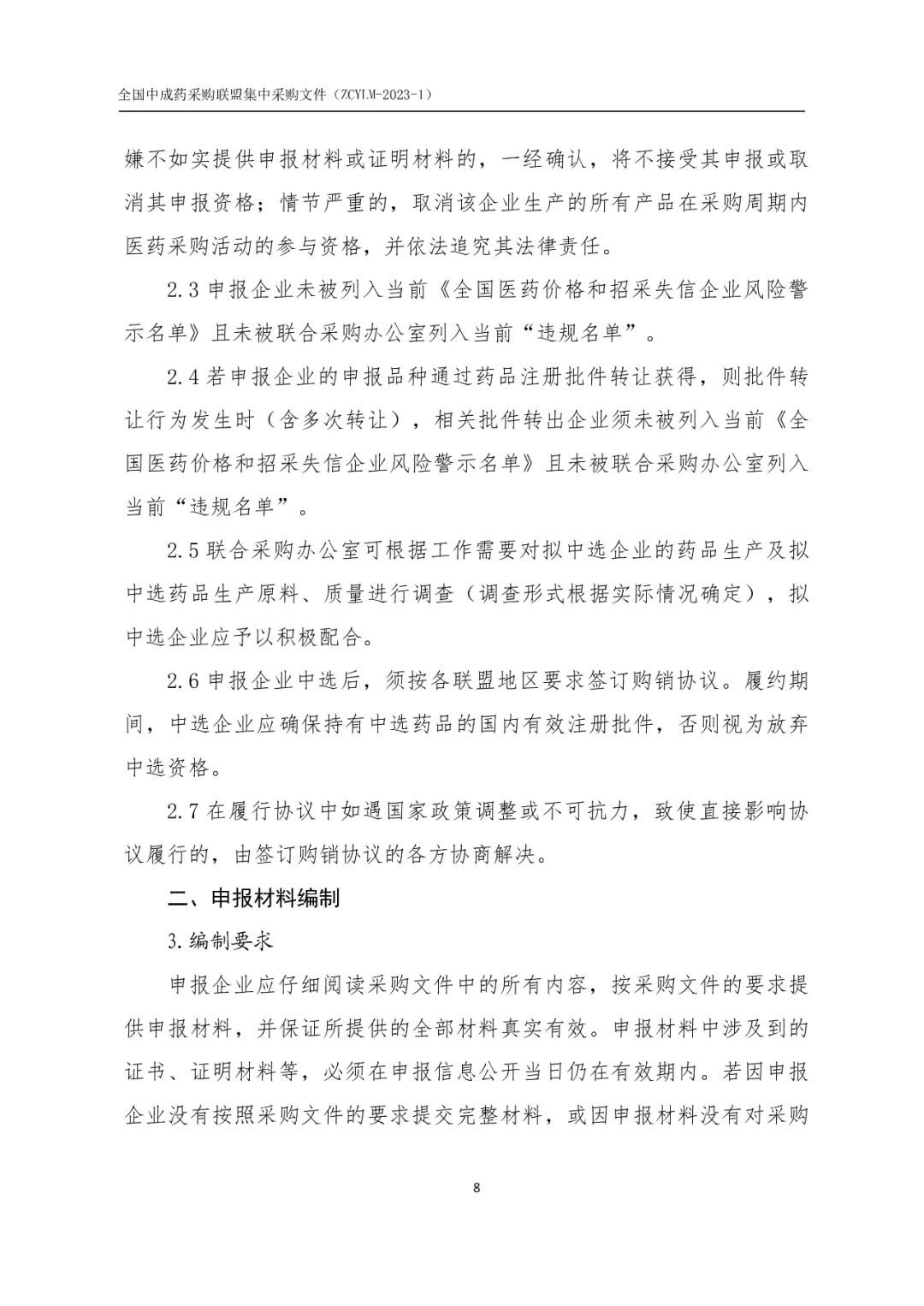 全国中成药采购联盟集中采购文件（ZCYLM-2023-1）

嫌不如实提供申报材料或证明材料的，一经确认，将不接受其申报或取消其申报资格；情节严重的，取消该企业生产的所有产品在采购周期内医药采购活动的参与资格，并依法追究其法律责任。

2.3 申报企业未被列入当前《全国医药价格和招采失信企业风险警示名单》且未被联合采购办公室列入当前“违规名单”。

2.4 若申报企业的申报品种通过药品注册批件转让获得，则批件转让行为发生时（含多次转让），相关批件转出企业须未被列入当前《全国医药价格和招采失信企业风险警示名单》且未被联合采购办公室列入当前“违规名单”。

2.5 联合采购办公室可根据工作需要对拟中选企业的药品生产及拟中选药品生产原料、质量进行调查（调查形式根据实际情况确定），拟中选企业应予以积极配合。

2.6 申报企业中选后，须按各联盟地区要求签订购销协议。履约期间，中选企业应确保持有中选药品的国内有效注册批件，否则视为放弃中选资格。

2.7 在履行协议中如遇国家政策调整或不可抗力，致使直接影响协议履行的，由签订购销协议的各方协商解决。

二、申报材料编制

3.编制要求

申报企业应仔细阅读采购文件中的所有内容，按采购文件的要求提供申报材料，并保证所提供的全部材料真实有效。申报材料中涉及到的证书、证明材料等，必须在申报信息公开当日仍在有效期内。若因申报企业没有按照采购文件的要求提交完整材料，或因申报材料没有对采购

8